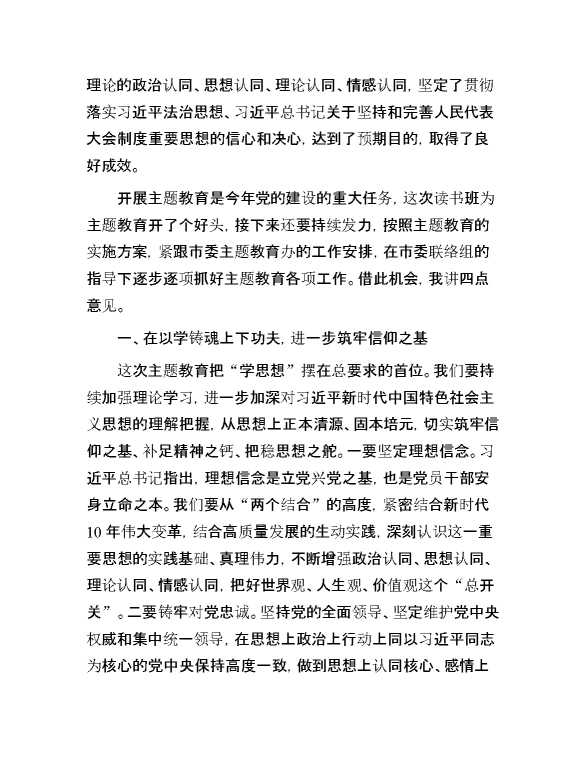 理论的政治认同、思想认同、理论认同、情感认同，坚定了贯彻落实习近平法治思想、习近平总书记关于坚持和完善人民代表大会制度重要思想的信心和决心，达到了预期目的，取得了良好成效。

开展主题教育是今年党的建设的重大任务，这次读书班为主题教育开了个好头，接下来还要持续发力，按照主题教育的实施方案，紧跟市委主题教育办的工作安排，在市委联络组的指导下逐步逐项抓好主题教育各项工作。借此机会，我讲四点意见。

一、在以学铸魂上下功夫，进一步筑牢信仰之基

这次主题教育把“学思想”摆在总要求的首位。我们要持续加强理论学习，进一步加深对习近平新时代中国特色社会主义思想的理解把握，从思想上正本清源、固本培元，切实筑牢信仰之基、补足精神之钙、把稳思想之舵。一要坚定理想信念。习近平总书记指出，理想信念是立党兴党之基，也是党员干部安身立命之本。我们要从“两个结合”的高度，紧密结合新时代10年伟大变革，结合高质量发展的生动实践，深刻认识这一重要思想的实践基础、真理伟力，不断增强政治认同、思想认同、理论认同、情感认同，把好世界观、人生观、价值观这个“总开关”。二要铸牢对党忠诚。坚持党的全面领导、坚定维护党中央权威和集中统一领导，在思想上政治上行动上同以习近平同志为核心的党中央保持高度一致，做到思想上认同核心、感情上